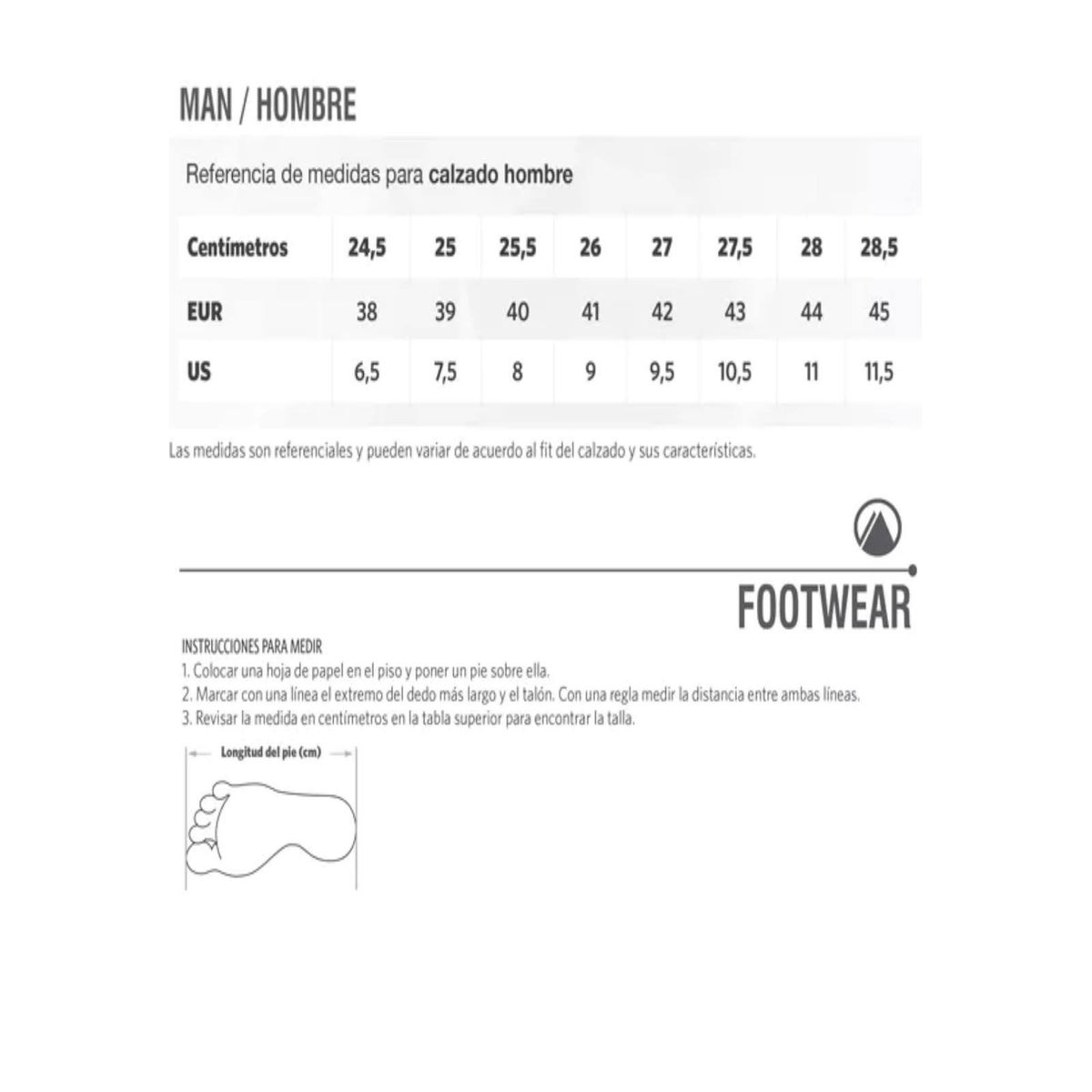 MAN / HOMBRE

Referencia de medidas para calzado hombre

| Centímetros | 24,5 | 25 | 25,5 | 26 | 27 | 27,5 | 28 | 28,5 |
|---|---|---|---|---|---|---|---|---|
| EUR | 38 | 39 | 40 | 41 | 42 | 43 | 44 | 45 |
| US | 6,5 | 7,5 | 8 | 9 | 9,5 | 10,5 | 11 | 11,5 |

Las medidas son referenciales y pueden variar de acuerdo al fit del calzado y sus características.

FOOTWEAR

INSTRUCCIONES PARA MEDIR
1. Colocar una hoja de papel en el piso y poner un pie sobre ella.
2. Marcar con una línea el extremo del dedo más largo y el talón. Con una regla medir la distancia entre ambas líneas.
3. Revisar la medida en centímetros en la tabla superior para encontrar la talla.

Longitud del pie (cm)